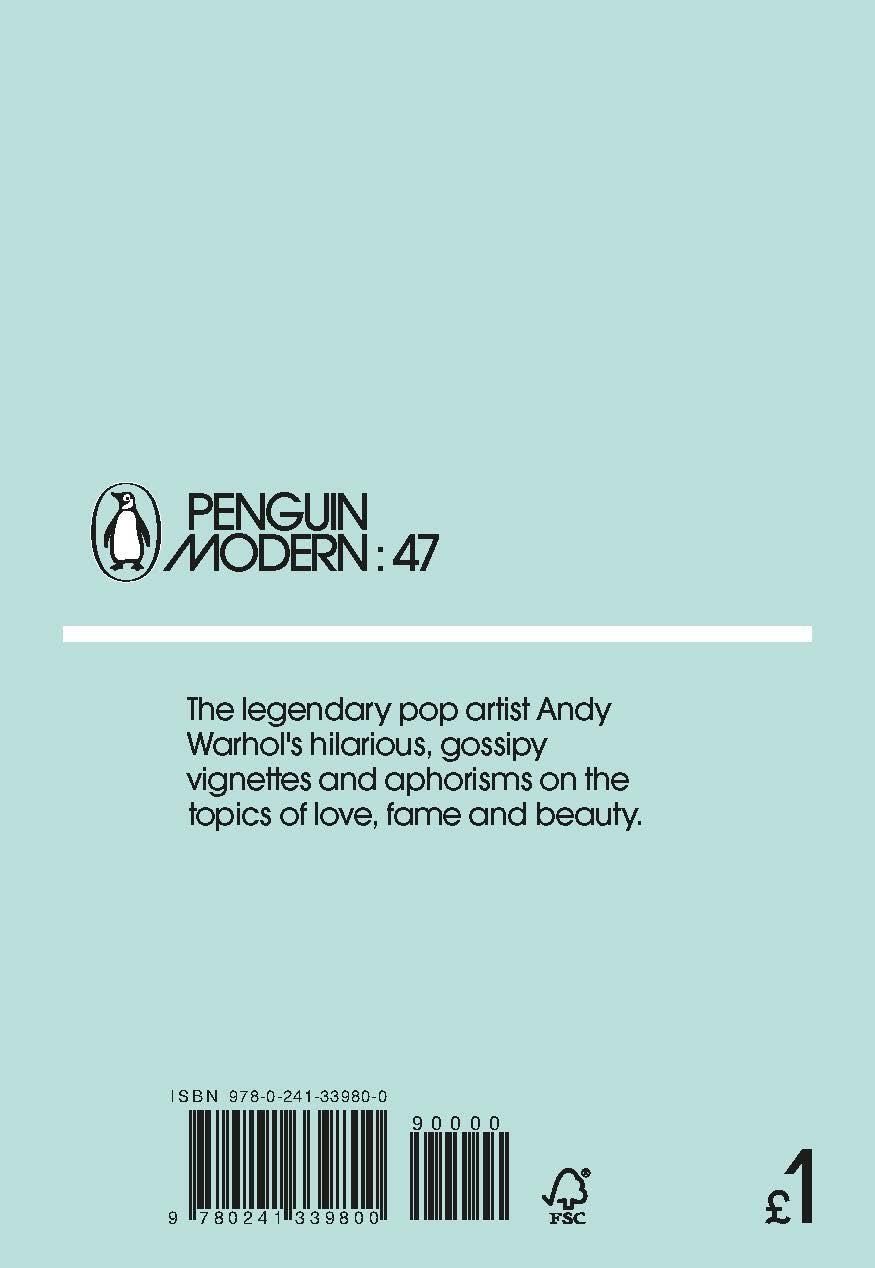 PENGUIN MODERN : 47

The legendary pop artist Andy Warhol's hilarious, gossipy vignettes and aphorisms on the topics of love, fame and beauty.

ISBN 978-0-241-33980-0

90000

9 780241 339800

FSC

£1